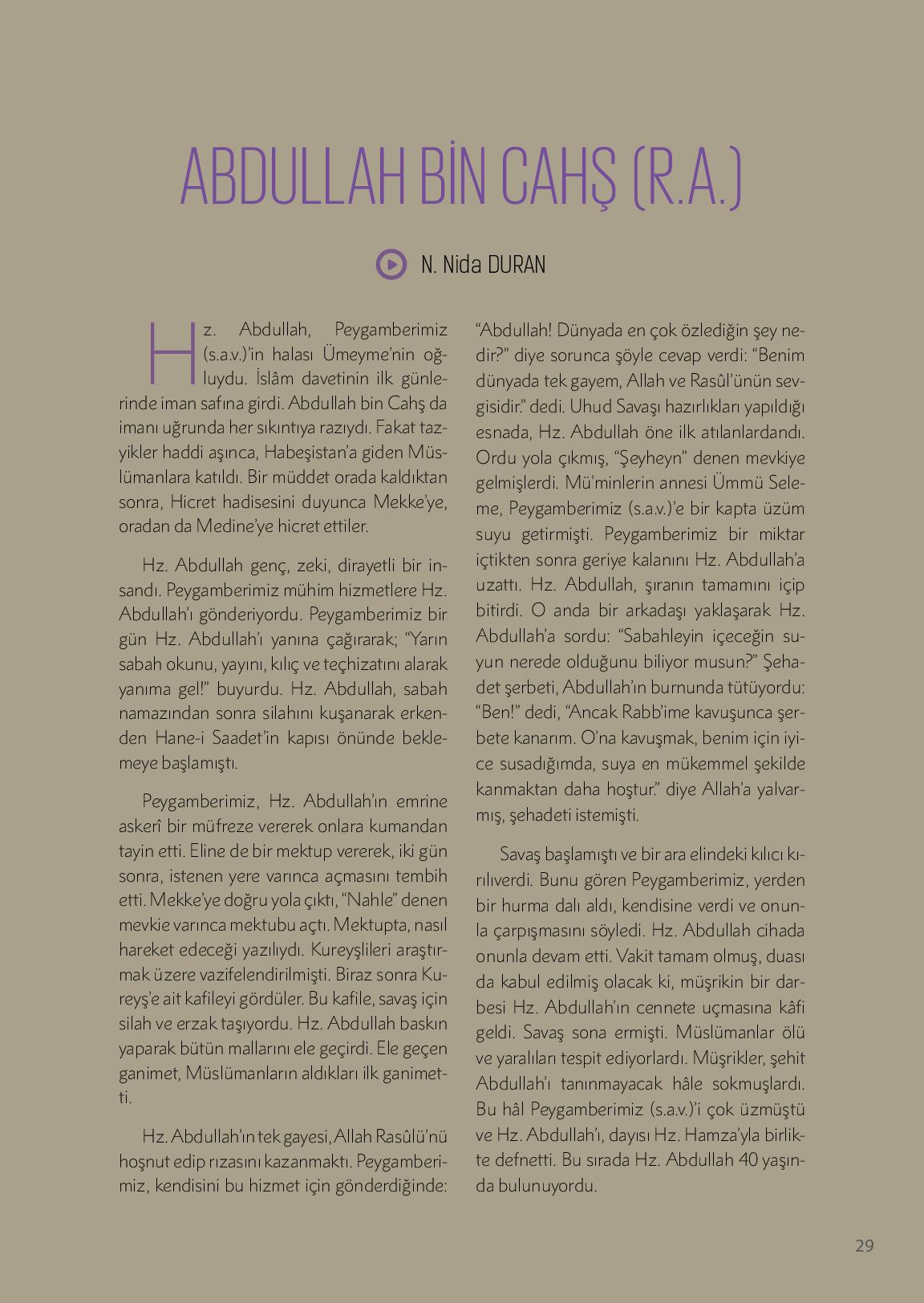 ABDULLAH BİN CAHŞ (R.A.)

N. Nida DURAN

Hz. Abdullah, Peygamberimiz (s.a.v.)'in halası Ümeyme'nin oğluydu. İslâm davetinin ilk günlerinde iman safına girdi. Abdullah bin Cahş da imanı uğrunda her sıkıntıya razıydı. Fakat tazyikler haddi aşınca, Habeşistan'a giden Müslümanlara katıldı. Bir müddet orada kaldıktan sonra, Hicret hadisesini duyunca Mekke'ye, oradan da Medine'ye hicret ettiler.

Hz. Abdullah genç, zeki, dirayetli bir insandı. Peygamberimiz mühim hizmetlere Hz. Abdullah'ı gönderiyordu. Peygamberimiz bir gün Hz. Abdullah'ı yanına çağırarak; "Yarın sabah okunu, yayını, kılıç ve teçhizatını alarak yanıma gel!" buyurdu. Hz. Abdullah, sabah namazından sonra silahını kuşanarak erkenden Hane-i Saadet'in kapısı önünde beklemeye başlamıştı.

Peygamberimiz, Hz. Abdullah'ın emrine askerî bir müfreze vererek onlara kumandan tayin etti. Eline de bir mektup vererek, iki gün sonra, istenen yere varınca açmasını tembih etti. Mekke'ye doğru yola çıktı, "Nahle" denen mevkie varınca mektubu açtı. Mektupta, nasıl hareket edeceği yazılıydı. Kureyşlileri araştırmak üzere vazifelendirilmişti. Biraz sonra Kureyş'e ait kafileyi gördüler. Bu kafile, savaş için silah ve erzak taşıyordu. Hz. Abdullah baskın yaparak bütün mallarını ele geçirdi. Ele geçen ganimet, Müslümanların aldıkları ilk ganimetti.

Hz. Abdullah'ın tek gayesi, Allah Rasûlü'nü hoşnut edip rızasını kazanmaktı. Peygamberimiz, kendisini bu hizmet için gönderdiğinde: "Abdullah! Dünyada en çok özlediğin şey nedir?" diye sorunca şöyle cevap verdi: "Benim dünyada tek gayem, Allah ve Rasûl'ünün sevgisidir." dedi. Uhud Savaşı hazırlıkları yapıldığı esnada, Hz. Abdullah öne ilk atılanlardandı. Ordu yola çıkmış, "Şeyheyn" denen mevkiye gelmişlerdi. Mü'minlerin annesi Ümmü Seleme, Peygamberimiz (s.a.v.)'e bir kapta üzüm suyu getirmişti. Peygamberimiz bir miktar içtikten sonra geriye kalanını Hz. Abdullah'a uzattı. Hz. Abdullah, şıranın tamamını içip bitirdi. O anda bir arkadaşı yaklaşarak Hz. Abdullah'a sordu: "Sabahleyin içeceğin suyun nerede olduğunu biliyor musun?" Şehadet şerbeti, Abdullah'ın burnunda tütüyordu: "Ben!" dedi, "Ancak Rabb'ime kavuşunca şerbete kanarım. O'na kavuşmak, benim için iyice susadığımda, suya en mükemmel şekilde kanmaktan daha hoştur." diye Allah'a yalvarmış, şehadeti istemişti.

Savaş başlamıştı ve bir ara elindeki kılıcı kırılıverdi. Bunu gören Peygamberimiz, yerden bir hurma dalı aldı, kendisine verdi ve onunla çarpışmasını söyledi. Hz. Abdullah cihada onunla devam etti. Vakit tamam olmuş, duası da kabul edilmiş olacak ki, müşrikin bir darbesi Hz. Abdullah'ın cennete uçmasına kâfi geldi. Savaş sona ermişti. Müslümanlar ölü ve yaralıları tespit ediyorlardı. Müşrikler, şehit Abdullah'ı tanınmayacak hâle sokmuşlardı. Bu hâl Peygamberimiz (s.a.v.)'i çok üzmüştü ve Hz. Abdullah'ı, dayısı Hz. Hamza'yla birlikte defnetti. Bu sırada Hz. Abdullah 40 yaşında bulunuyordu.

29